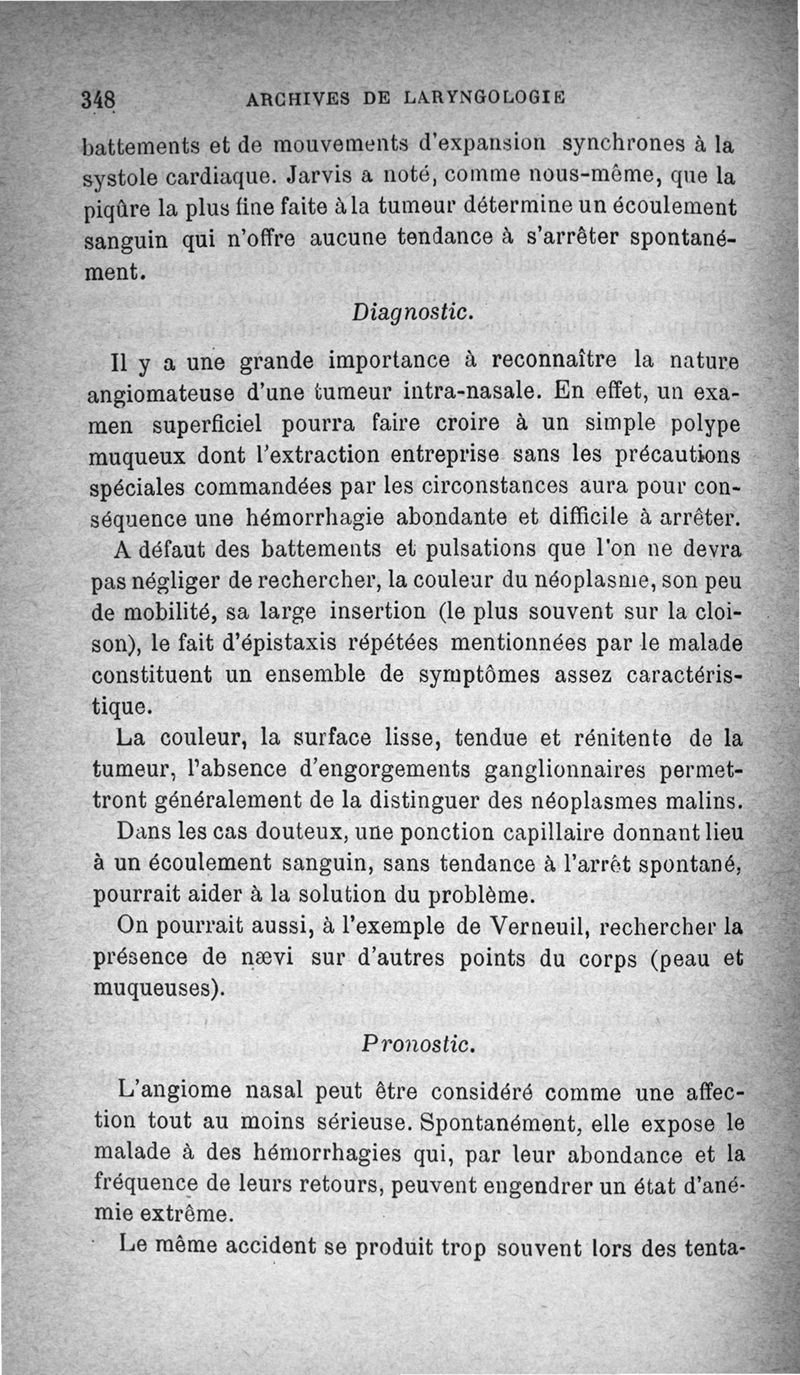 348 ARCHIVES DE LARYNGOLOGIE

battements et de mouvements d'expansion synchrones à la systole cardiaque. Jarvis a noté, comme nous-même, que la piqûre la plus fine faite à la tumeur détermine un écoulement sanguin qui n'offre aucune tendance à s'arrêter spontanément.

Diagnostic.

Il y a une grande importance à reconnaître la nature angiomateuse d'une tumeur intra-nasale. En effet, un examen superficiel pourra faire croire à un simple polype muqueux dont l'extraction entreprise sans les précautions spéciales commandées par les circonstances aura pour conséquence une hémorrhagie abondante et difficile à arrêter.

A défaut des battements et pulsations que l'on ne devra pas négliger de rechercher, la couleur du néoplasme, son peu de mobilité, sa large insertion (le plus souvent sur la cloison), le fait d'épistaxis répétées mentionnées par le malade constituent un ensemble de symptômes assez caractéristique.

La couleur, la surface lisse, tendue et rénitente de la tumeur, l'absence d'engorgements ganglionnaires permettront généralement de la distinguer des néoplasmes malins.

Dans les cas douteux, une ponction capillaire donnant lieu à un écoulement sanguin, sans tendance à l'arrêt spontané, pourrait aider à la solution du problème.

On pourrait aussi, à l'exemple de Verneuil, rechercher la présence de nævi sur d'autres points du corps (peau et muqueuses).

Pronostic.

L'angiome nasal peut être considéré comme une affection tout au moins sérieuse. Spontanément, elle expose le malade à des hémorrhagies qui, par leur abondance et la fréquence de leurs retours, peuvent engendrer un état d'anémie extrême.

Le même accident se produit trop souvent lors des tenta-